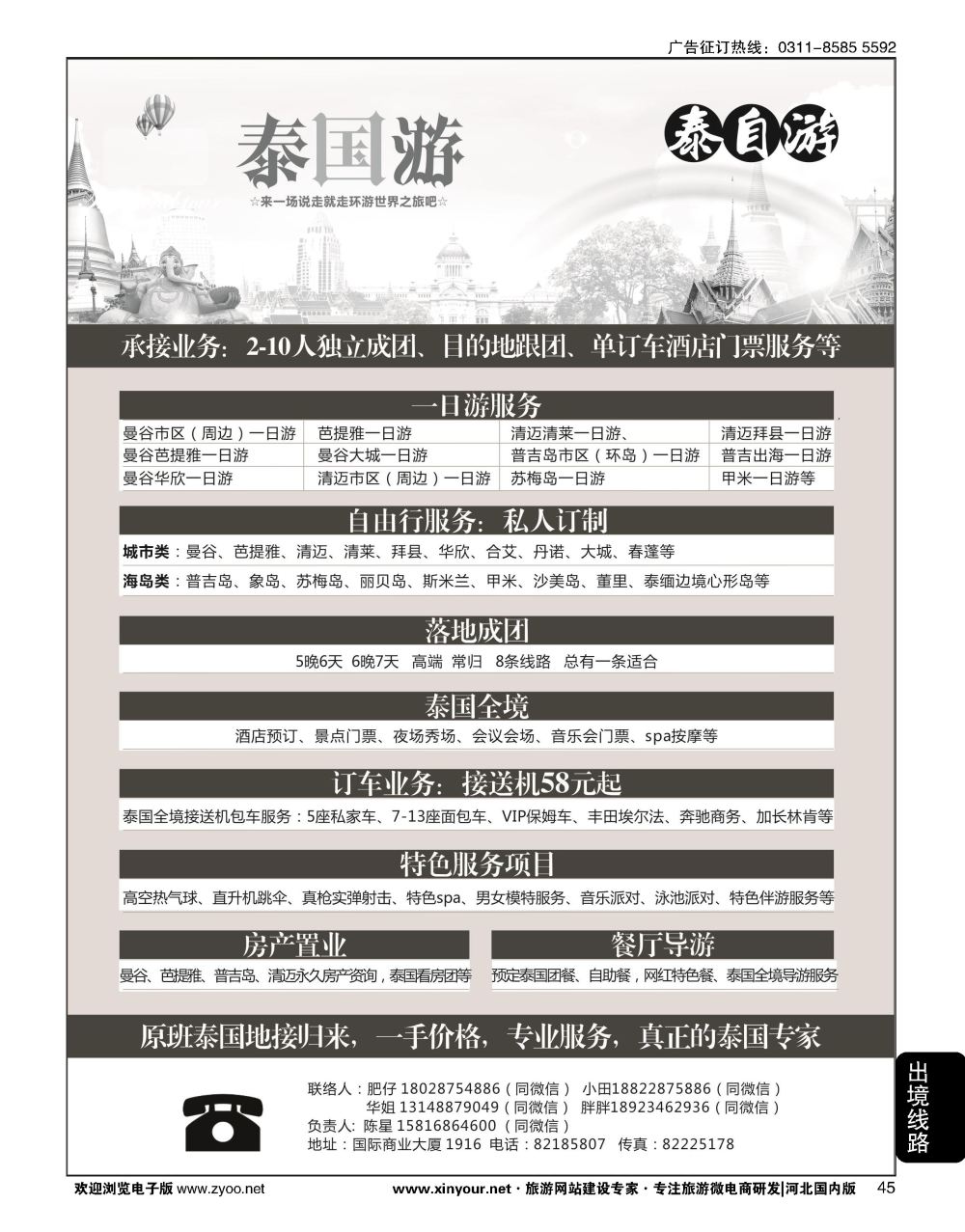 广告征订热线：0311-8585 5592

泰国游

☆来一场说走就走环游世界之旅吧☆

泰自游

承接业务：2-10人独立成团、目的地跟团、单订车酒店门票服务等

一日游服务

| 曼谷市区（周边）一日游 | 芭提雅一日游 | 清迈清莱一日游、 | 清迈拜县一日游 |
|---|---|---|---|
| 曼谷芭提雅一日游 | 曼谷大城一日游 | 普吉岛市区（环岛）一日游 | 普吉出海一日游 |
| 曼谷华欣一日游 | 清迈市区（周边）一日游 | 苏梅岛一日游 | 甲米一日游等 |

自由行服务：私人订制

城市类：曼谷、芭提雅、清迈、清莱、拜县、华欣、合艾、丹诺、大城、春蓬等

海岛类：普吉岛、象岛、苏梅岛、丽贝岛、斯米兰、甲米、沙美岛、董里、泰缅边境心形岛等

落地成团

5晚6天 6晚7天 高端 常归 8条线路 总有一条适合

泰国全境

酒店预订、景点门票、夜场秀场、会议会场、音乐会门票、spa按摩等

订车业务：接送机58元起

泰国全境接送机包车服务：5座私家车、7-13座面包车、VIP保姆车、丰田埃尔法、奔驰商务、加长林肯等

特色服务项目

高空热气球、直升机跳伞、真枪实弹射击、特色spa、男女模特服务、音乐派对、泳池派对、特色伴游服务等

房产置业

曼谷、芭提雅、普吉岛、清迈永久房产资询，泰国看房团等

餐厅导游

预定泰国团餐、自助餐，网红特色餐、泰国全境导游服务

原班泰国地接归来，一手价格，专业服务，真正的泰国专家

联络人：肥仔 18028754886（同微信） 小田18822875886（同微信）
华姐 13148879049（同微信） 胖胖18923462936（同微信）
负责人：陈星 15816864600（同微信）
地址：国际商业大厦 1916 电话：82185807 传真：82225178

出境线路

欢迎浏览电子版 www.zyoo.net

www.xinyour.net · 旅游网站建设专家 · 专注旅游微电商研发|河北国内版 45